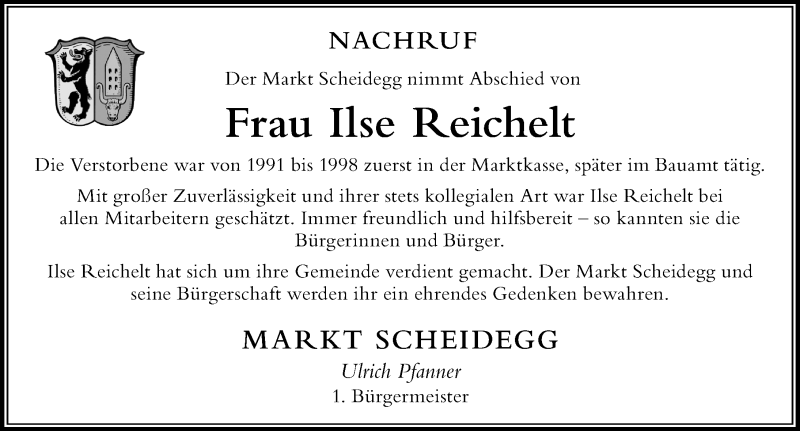 NACHRUF

Der Markt Scheidegg nimmt Abschied von

Frau Ilse Reichelt

Die Verstorbene war von 1991 bis 1998 zuerst in der Marktkasse, später im Bauamt tätig.

Mit großer Zuverlässigkeit und ihrer stets kollegialen Art war Ilse Reichelt bei allen Mitarbeitern geschätzt. Immer freundlich und hilfsbereit – so kannten sie die Bürgerinnen und Bürger.

Ilse Reichelt hat sich um ihre Gemeinde verdient gemacht. Der Markt Scheidegg und seine Bürgerschaft werden ihr ein ehrendes Gedenken bewahren.

MARKT SCHEIDEGG

Ulrich Pfanner

1. Bürgermeister